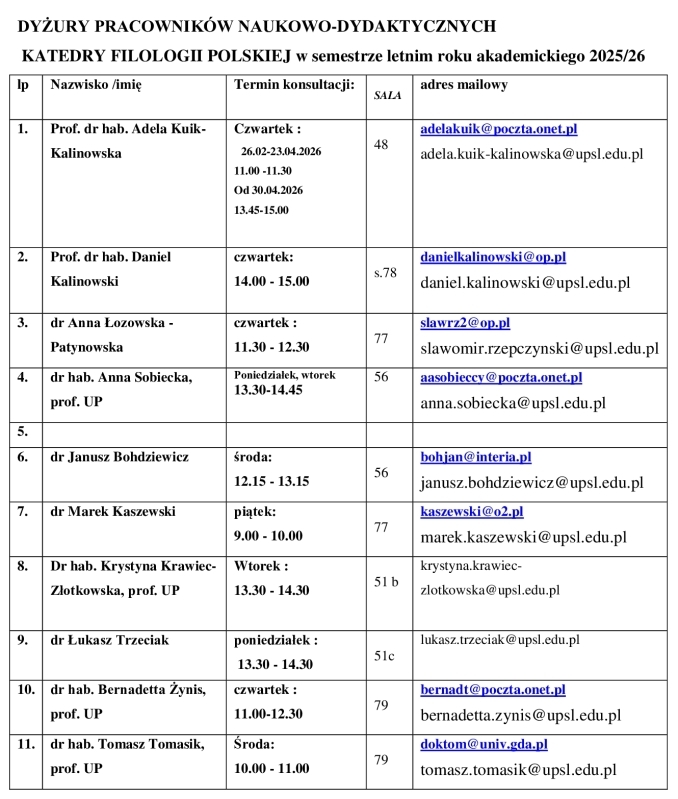 DYŻURY PRACOWNIKÓW NAUKOWO-DYDAKTYCZNYCH

KATEDRY FILOLOGII POLSKIEJ w semestrze letnim roku akademickiego 2025/26

| lp | Nazwisko /imię | Termin konsultacji: | SALA | adres mailowy |
|---|---|---|---|---|
| 1. | Prof. dr hab. Adela Kuik-Kalinowska | Czwartek : 26.02-23.04.2026 11.00 -11.30 Od 30.04.2026 13.45-15.00 | 48 | adelakuik@poczta.onet.pl adela.kuik-kalinowska@upsl.edu.pl |
| 2. | Prof. dr hab. Daniel Kalinowski | czwartek: 14.00 - 15.00 | s.78 | danielkalinowski@op.pl daniel.kalinowski@upsl.edu.pl |
| 3. | dr Anna Łozowska - Patynowska | czwartek : 11.30 - 12.30 | 77 | slawrz2@op.pl slawomir.rzepczynski@upsl.edu.pl |
| 4. | dr hab. Anna Sobiecka, prof. UP | Poniedziałek, wtorek 13.30-14.45 | 56 | aasobieccy@poczta.onet.pl anna.sobiecka@upsl.edu.pl |
| 5. | | | | |
| 6. | dr Janusz Bohdziewicz | środa: 12.15 - 13.15 | 56 | bohjan@interia.pl janusz.bohdziewicz@upsl.edu.pl |
| 7. | dr Marek Kaszewski | piątek: 9.00 - 10.00 | 77 | kaszewski@o2.pl marek.kaszewski@upsl.edu.pl |
| 8. | Dr hab. Krystyna Krawiec-Złotkowska, prof. UP | Wtorek : 13.30 - 14.30 | 51 b | krystyna.krawiec-zlotkowska@upsl.edu.pl |
| 9. | dr Łukasz Trzeciak | poniedziałek : 13.30 - 14.30 | 51c | lukasz.trzeciak@upsl.edu.pl |
| 10. | dr hab. Bernadetta Żynis, prof. UP | czwartek : 11.00-12.30 | 79 | bernadt@poczta.onet.pl bernadetta.zynis@upsl.edu.pl |
| 11. | dr hab. Tomasz Tomasik, prof. UP | Środa: 10.00 - 11.00 | 79 | doktom@univ.gda.pl tomasz.tomasik@upsl.edu.pl |